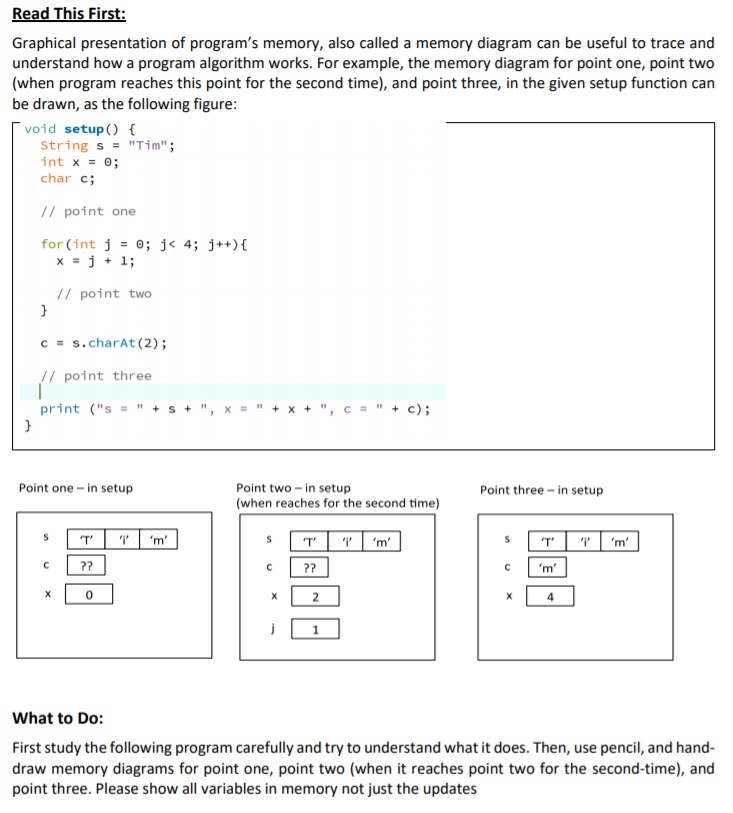 Read This First:

Graphical presentation of program's memory, also called a memory diagram can be useful to trace and understand how a program algorithm works. For example, the memory diagram for point one, point two (when program reaches this point for the second time), and point three, in the given setup function can be drawn, as the following figure:

void setup() {
  String s = "Tim";
  int x = 0;
  char c;

  // point one

  for(int j = 0; j< 4; j++){
    x = j + 1;

    // point two
  }

  c = s.charAt(2);

  // point three

  print ("s = " + s + ", x = " + x + ", c = " + c);
}

Point one – in setup

s 'T' 'i' 'm'
c ??
x 0

Point two – in setup
(when reaches for the second time)

s 'T' 'i' 'm'
c ??
x 2
j 1

Point three – in setup

s 'T' 'i' 'm'
c 'm'
x 4

What to Do:

First study the following program carefully and try to understand what it does. Then, use pencil, and hand-draw memory diagrams for point one, point two (when it reaches point two for the second-time), and point three. Please show all variables in memory not just the updates